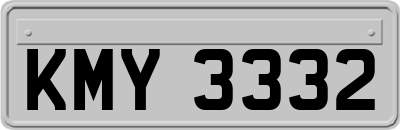 KMY 3332